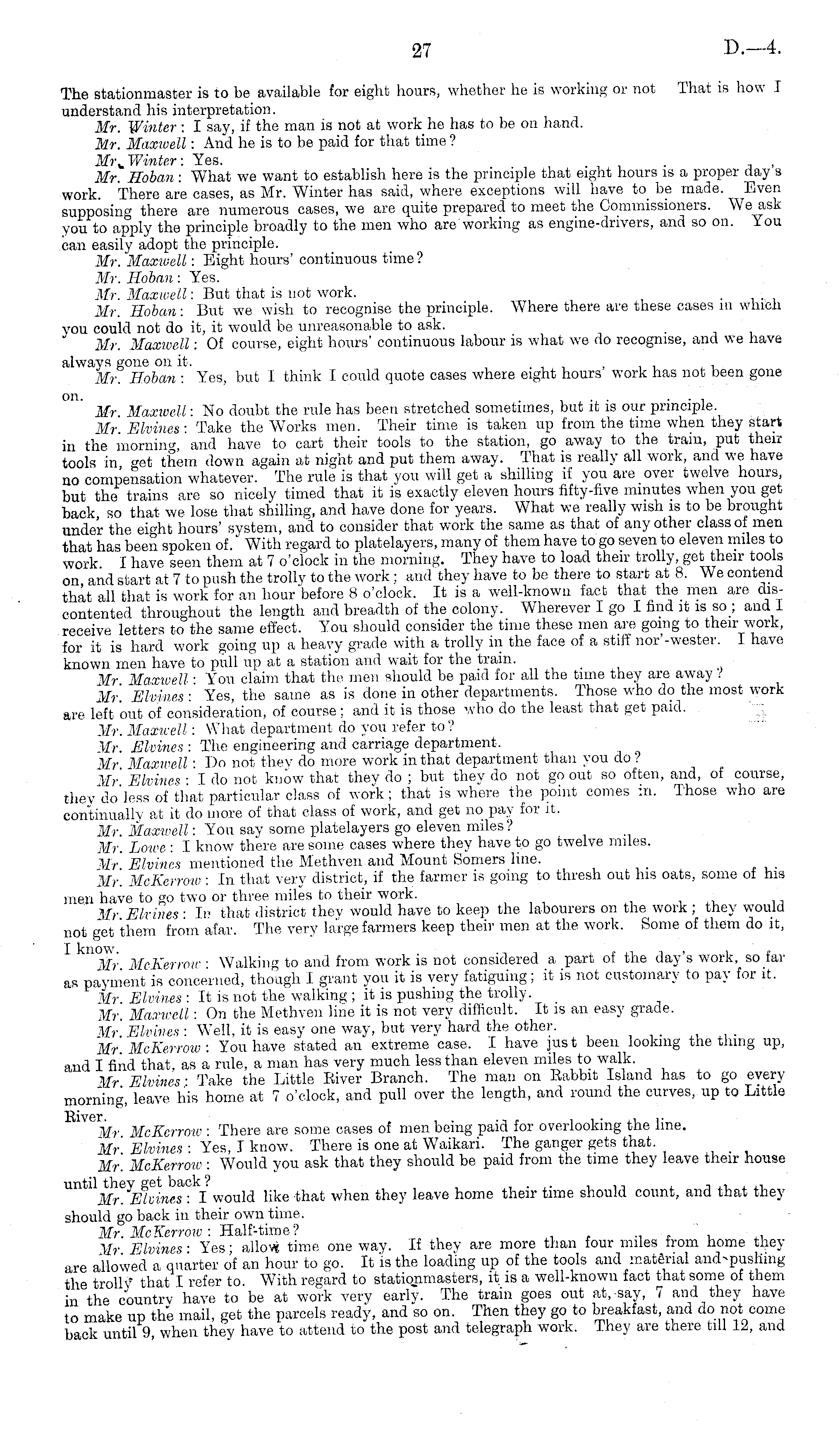 27 D.—4.

The stationmaster is to be available for eight hours, whether he is working or not That is how I understand his interpretation.

Mr. Winter: I say, if the man is not at work he has to be on hand.

Mr. Maxwell: And he is to be paid for that time?

Mr. Winter: Yes.

Mr. Hoban: What we want to establish here is the principle that eight hours is a proper day's work. There are cases, as Mr. Winter has said, where exceptions will have to be made. Even supposing there are numerous cases, we are quite prepared to meet the Commissioners. We ask you to apply the principle broadly to the men who are working as engine-drivers, and so on. You can easily adopt the principle.

Mr. Maxwell: Eight hours' continuous time?

Mr. Hoban: Yes.

Mr. Maxwell: But that is not work.

Mr. Hoban: But we wish to recognise the principle. Where there are these cases in which you could not do it, it would be unreasonable to ask.

Mr. Maxwell: Of course, eight hours' continuous labour is what we do recognise, and we have always gone on it.

Mr. Hoban: Yes, but I think I could quote cases where eight hours' work has not been gone on.

Mr. Maxwell: No doubt the rule has been stretched sometimes, but it is our principle.

Mr. Elvines: Take the Works men. Their time is taken up from the time when they start in the morning, and have to cart their tools to the station, go away to the train, put their tools in, get them down again at night and put them away. That is really all work, and we have no compensation whatever. The rule is that you will get a shilling if you are over twelve hours, but the trains are so nicely timed that it is exactly eleven hours fifty-five minutes when you get back, so that we lose that shilling, and have done for years. What we really wish is to be brought under the eight hours' system, and to consider that work the same as that of any other class of men that has been spoken of. With regard to platelayers, many of them have to go seven to eleven miles to work. I have seen them at 7 o'clock in the morning. They have to load their trolly, get their tools on, and start at 7 to push the trolly to the work; and they have to be there to start at 8. We contend that all that is work for an hour before 8 o'clock. It is a well-known fact that the men are discontented throughout the length and breadth of the colony. Wherever I go I find it is so; and I receive letters to the same effect. You should consider the time these men are going to their work, for it is hard work going up a heavy grade with a trolly in the face of a stiff nor'-wester. I have known men have to pull up at a station and wait for the train.

Mr. Maxwell: You claim that the men should be paid for all the time they are away?

Mr. Elvines: Yes, the same as is done in other departments. Those who do the most work are left out of consideration, of course; and it is those who do the least that get paid.

Mr. Maxwell: What department do you refer to?

Mr. Elvines: The engineering and carriage department.

Mr. Maxwell: Do not they do more work in that department than you do?

Mr. Elvines: I do not know that they do; but they do not go out so often, and, of course, they do less of that particular class of work; that is where the point comes in. Those who are continually at it do more of that class of work, and get no pay for it.

Mr. Maxwell: You say some platelayers go eleven miles?

Mr. Lowe: I know there are some cases where they have to go twelve miles.

Mr. Elvines mentioned the Methven and Mount Somers line.

Mr. McKerrow: In that very district, if the farmer is going to thresh out his oats, some of his men have to go two or three miles to their work.

Mr. Elvines: In that district they would have to keep the labourers on the work; they would not get them from afar. The very large farmers keep their men at the work. Some of them do it, I know.

Mr. McKerrow: Walking to and from work is not considered a part of the day's work, so far as payment is concerned, though I grant you it is very fatiguing; it is not customary to pay for it.

Mr. Elvines: It is not the walking; it is pushing the trolly.

Mr. Maxwell: On the Methven line it is not very difficult. It is an easy grade.

Mr. Elvines: Well, it is easy one way, but very hard the other.

Mr. McKerrow: You have stated an extreme case. I have just been looking the thing up, and I find that, as a rule, a man has very much less than eleven miles to walk.

Mr. Elvines: Take the Little River Branch. The man on Rabbit Island has to go every morning, leave his home at 7 o'clock, and pull over the length, and round the curves, up to Little River.

Mr. McKerrow: There are some cases of men being paid for overlooking the line.

Mr. Elvines: Yes, I know. There is one at Waikari. The ganger gets that.

Mr. McKerrow: Would you ask that they should be paid from the time they leave their house until they get back?

Mr. Elvines: I would like that when they leave home their time should count, and that they should go back in their own time.

Mr. McKerrow: Half-time?

Mr. Elvines: Yes; allow time one way. If they are more than four miles from home they are allowed a quarter of an hour to go. It is the loading up of the tools and material and pushing the trolly that I refer to. With regard to stationmasters, it is a well-known fact that some of them in the country have to be at work very early. The train goes out at, say, 7 and they have to make up the mail, get the parcels ready, and so on. Then they go to breakfast, and do not come back until 9, when they have to attend to the post and telegraph work. They are there till 12, and